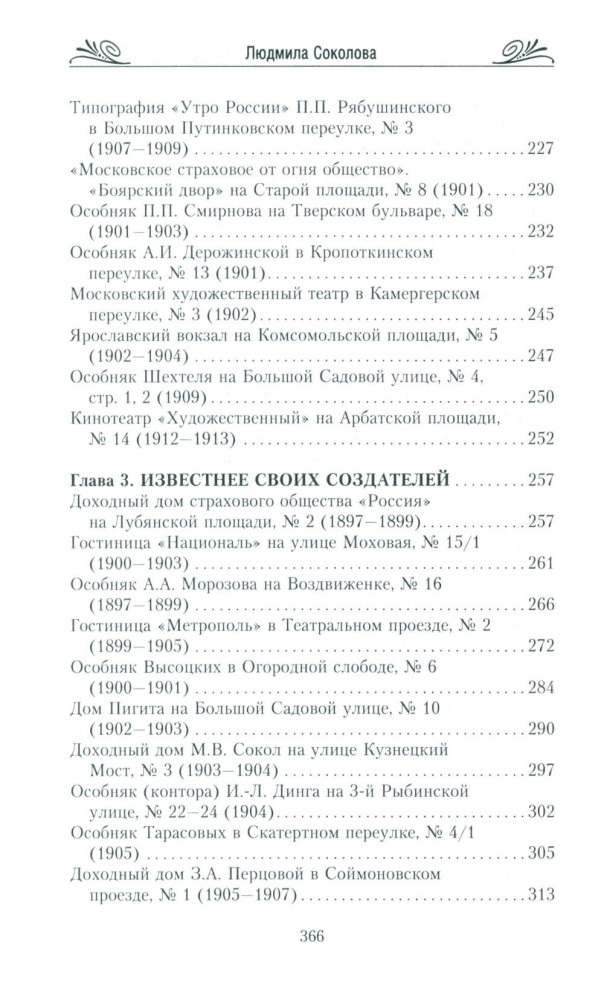 Людмила Соколова

Типография «Утро России» П.П. Рябушинского в Большом Путинковском переулке, № 3 (1907–1909) 227
«Московское страховое от огня общество». «Боярский двор» на Старой площади, № 8 (1901) 230
Особняк П.П. Смирнова на Тверском бульваре, № 18 (1901–1903) 232
Особняк А.И. Дерожинской в Кропоткинском переулке, № 13 (1901) 237
Московский художественный театр в Камергерском переулке, № 3 (1902) 245
Ярославский вокзал на Комсомольской площади, № 5 (1902–1904) 247
Особняк Шехтеля на Большой Садовой улице, № 4, стр. 1, 2 (1909) 250
Кинотеатр «Художественный» на Арбатской площади, № 14 (1912–1913) 252

Глава 3. ИЗВЕСТНЕЕ СВОИХ СОЗДАТЕЛЕЙ 257
Доходный дом страхового общества «Россия» на Лубянской площади, № 2 (1897–1899) 257
Гостиница «Националь» на улице Моховая, № 15/1 (1900–1903) 261
Особняк А.А. Морозова на Воздвиженке, № 16 (1897–1899) 266
Гостиница «Метрополь» в Театральном проезде, № 2 (1899–1905) 272
Особняк Высоцких в Огородной слободе, № 6 (1900–1901) 284
Дом Пигита на Большой Садовой улице, № 10 (1902–1903) 290
Доходный дом М.В. Сокол на улице Кузнецкий Мост, № 3 (1903–1904) 297
Особняк (контора) И.-Л. Динга на 3-й Рыбинской улице, № 22–24 (1904) 302
Особняк Тарасовых в Скатертном переулке, № 4/1 (1905) 305
Доходный дом З.А. Перцовой в Соймоновском проезде, № 1 (1905–1907) 313

366